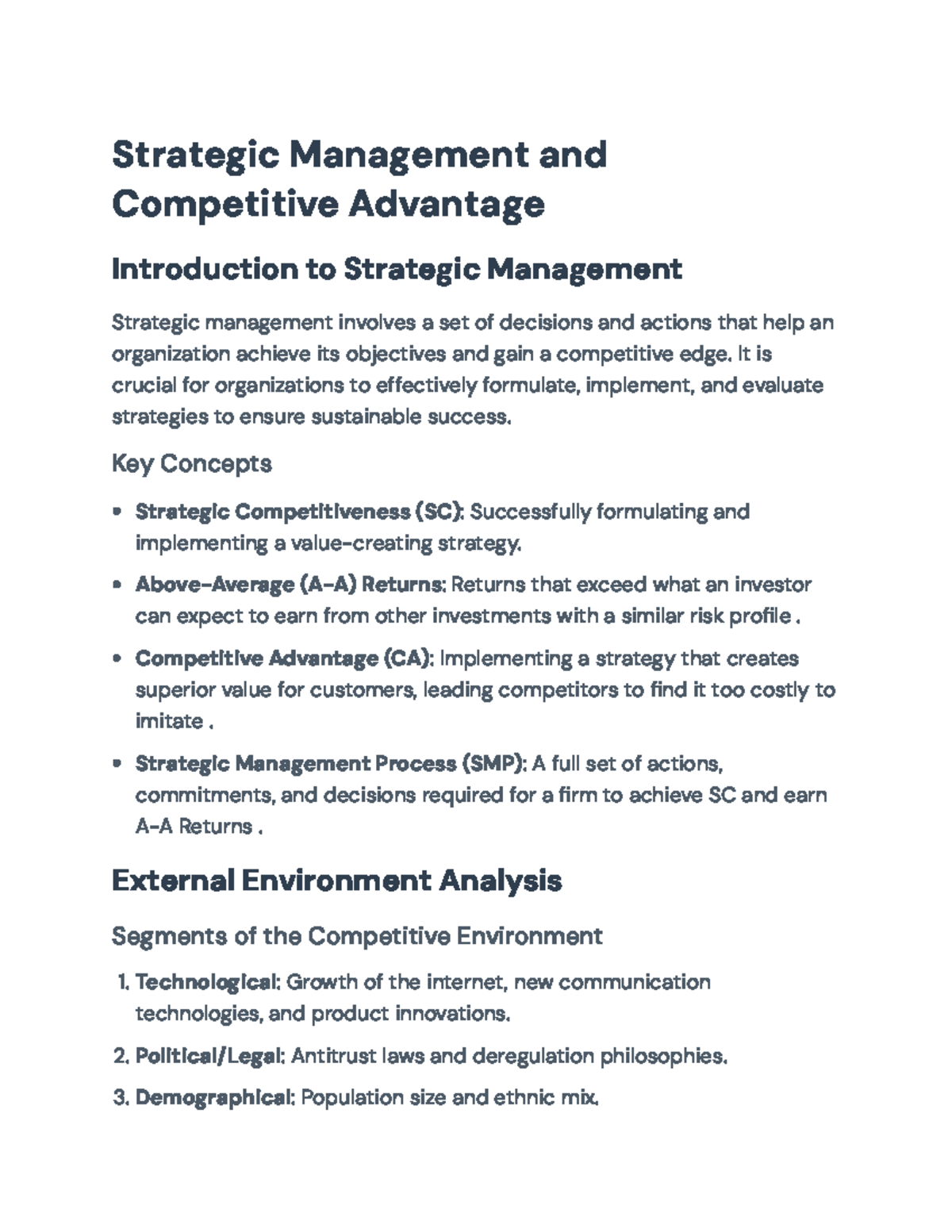 Strategic Management and Competitive Advantage

Introduction to Strategic Management

Strategic management involves a set of decisions and actions that help an organization achieve its objectives and gain a competitive edge. It is crucial for organizations to effectively formulate, implement, and evaluate strategies to ensure sustainable success.

Key Concepts

• Strategic Competitiveness (SC): Successfully formulating and implementing a value-creating strategy.

• Above-Average (A-A) Returns: Returns that exceed what an investor can expect to earn from other investments with a similar risk profile .

• Competitive Advantage (CA): Implementing a strategy that creates superior value for customers, leading competitors to find it too costly to imitate .

• Strategic Management Process (SMP): A full set of actions, commitments, and decisions required for a firm to achieve SC and earn A-A Returns .

External Environment Analysis

Segments of the Competitive Environment

1. Technological: Growth of the internet, new communication technologies, and product innovations.

2. Political/Legal: Antitrust laws and deregulation philosophies.

3. Demographical: Population size and ethnic mix.